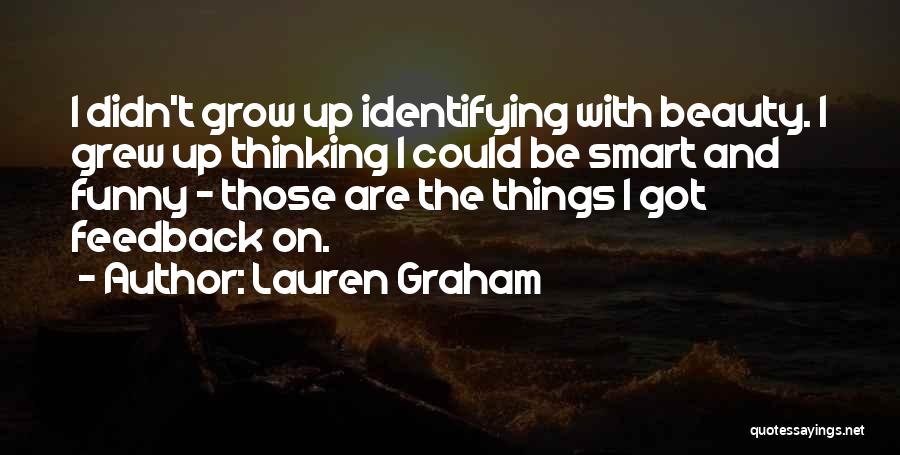 I didn't grow up identifying with beauty. I grew up thinking I could be smart and funny - those are the things I got feedback on.
- Author: Lauren Graham

quotessayings.net